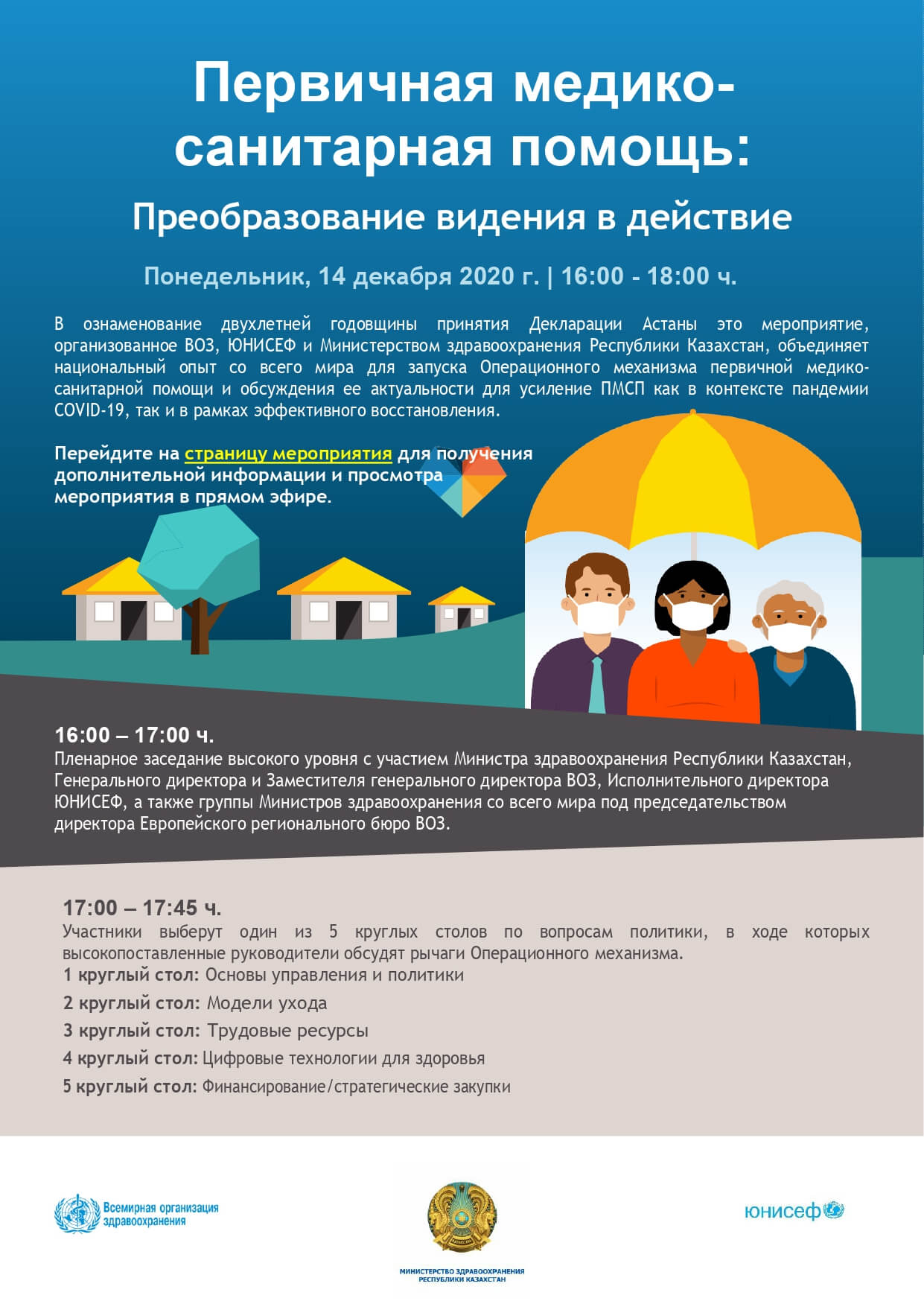 Первичная медико-санитарная помощь:

Преобразование видения в действие

Понедельник, 14 декабря 2020 г. | 16:00 - 18:00 ч.

В ознаменование двухлетней годовщины принятия Декларации Астаны это мероприятие, организованное ВОЗ, ЮНИСЕФ и Министерством здравоохранения Республики Казахстан, объединяет национальный опыт со всего мира для запуска Операционного механизма первичной медико-санитарной помощи и обсуждения ее актуальности для усиление ПМСП как в контексте пандемии COVID-19, так и в рамках эффективного восстановления.

Перейдите на страницу мероприятия для получения дополнительной информации и просмотра мероприятия в прямом эфире.

16:00 – 17:00 ч.
Пленарное заседание высокого уровня с участием Министра здравоохранения Республики Казахстан, Генерального директора и Заместителя генерального директора ВОЗ, Исполнительного директора ЮНИСЕФ, а также группы Министров здравоохранения со всего мира под председательством директора Европейского регионального бюро ВОЗ.

17:00 – 17:45 ч.
Участники выберут один из 5 круглых столов по вопросам политики, в ходе которых высокопоставленные руководители обсудят рычаги Операционного механизма.
1 круглый стол: Основы управления и политики
2 круглый стол: Модели ухода
3 круглый стол: Трудовые ресурсы
4 круглый стол: Цифровые технологии для здоровья
5 круглый стол: Финансирование/стратегические закупки

Всемирная организация здравоохранения

МИНИСТЕРСТВО ЗДРАВООХРАНЕНИЯ РЕСПУБЛИКИ КАЗАХСТАН

юнисеф